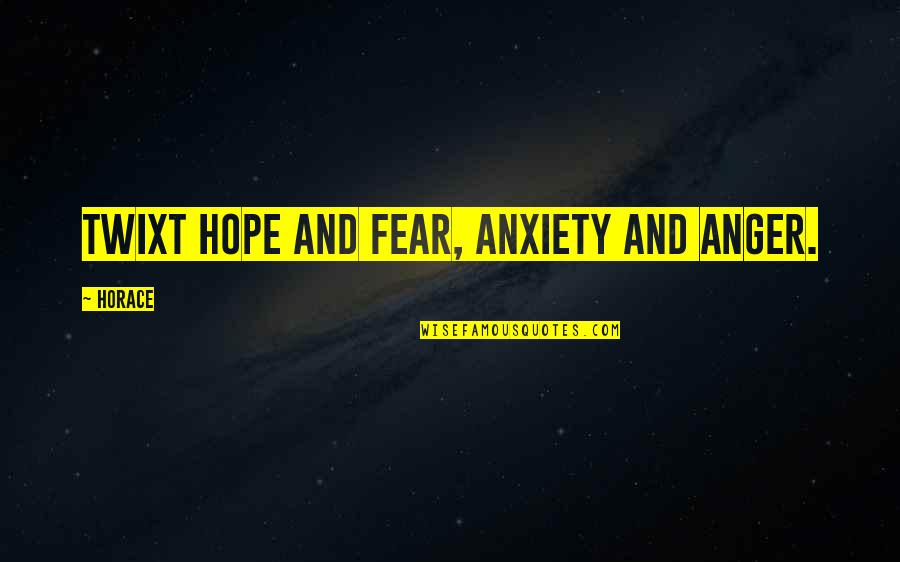 TWIXT HOPE AND FEAR, ANXIETY AND ANGER.

~ HORACE

WISEFAMOUSQUOTES.COM